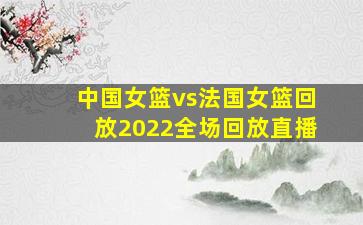 中国女篮vs法国女篮回放2022全场回放直播